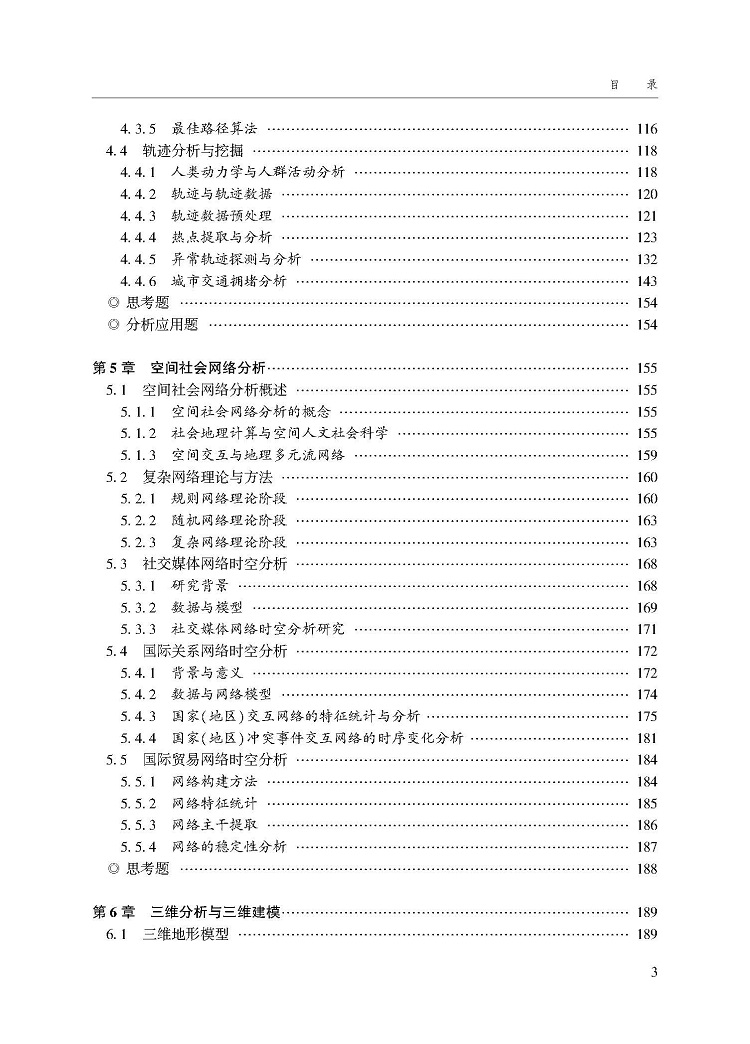 目　录

4.3.5　最佳路径算法 …… 116
4.4　轨迹分析与挖掘 …… 118
4.4.1　人类动力学与人群活动分析 …… 118
4.4.2　轨迹与轨迹数据 …… 120
4.4.3　轨迹数据预处理 …… 121
4.4.4　热点提取与分析 …… 123
4.4.5　异常轨迹探测与分析 …… 132
4.4.6　城市交通拥堵分析 …… 143
◎ 思考题 …… 154
◎ 分析应用题 …… 154

第5章　空间社会网络分析 …… 155
5.1　空间社会网络分析概述 …… 155
5.1.1　空间社会网络分析的概念 …… 155
5.1.2　社会地理计算与空间人文社会科学 …… 155
5.1.3　空间交互与地理多元流网络 …… 159
5.2　复杂网络理论与方法 …… 160
5.2.1　规则网络理论阶段 …… 160
5.2.2　随机网络理论阶段 …… 163
5.2.3　复杂网络理论阶段 …… 163
5.3　社交媒体网络时空分析 …… 168
5.3.1　研究背景 …… 168
5.3.2　数据与模型 …… 169
5.3.3　社交媒体网络时空分析研究 …… 171
5.4　国际关系网络时空分析 …… 172
5.4.1　背景与意义 …… 172
5.4.2　数据与网络模型 …… 174
5.4.3　国家(地区)交互网络的特征统计与分析 …… 175
5.4.4　国家(地区)冲突事件交互网络的时序变化分析 …… 181
5.5　国际贸易网络时空分析 …… 184
5.5.1　网络构建方法 …… 184
5.5.2　网络特征统计 …… 185
5.5.3　网络主干提取 …… 186
5.5.4　网络的稳定性分析 …… 187
◎ 思考题 …… 188

第6章　三维分析与三维建模 …… 189
6.1　三维地形模型 …… 189

3